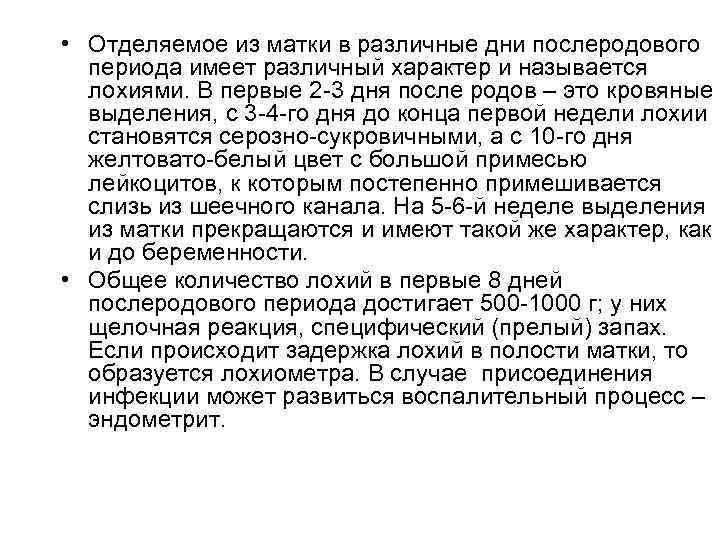 • Отделяемое из матки в различные дни послеродового периода имеет различный характер и называется лохиями. В первые 2-3 дня после родов – это кровяные выделения, с 3-4-го дня до конца первой недели лохии становятся серозно-сукровичными, а с 10-го дня желтовато-белый цвет с большой примесью лейкоцитов, к которым постепенно примешивается слизь из шеечного канала. На 5-6-й неделе выделения из матки прекращаются и имеют такой же характер, как и до беременности.

• Общее количество лохий в первые 8 дней послеродового периода достигает 500-1000 г; у них щелочная реакция, специфический (прелый) запах. Если происходит задержка лохий в полости матки, то образуется лохиометра. В случае присоединения инфекции может развиться воспалительный процесс – эндометрит.